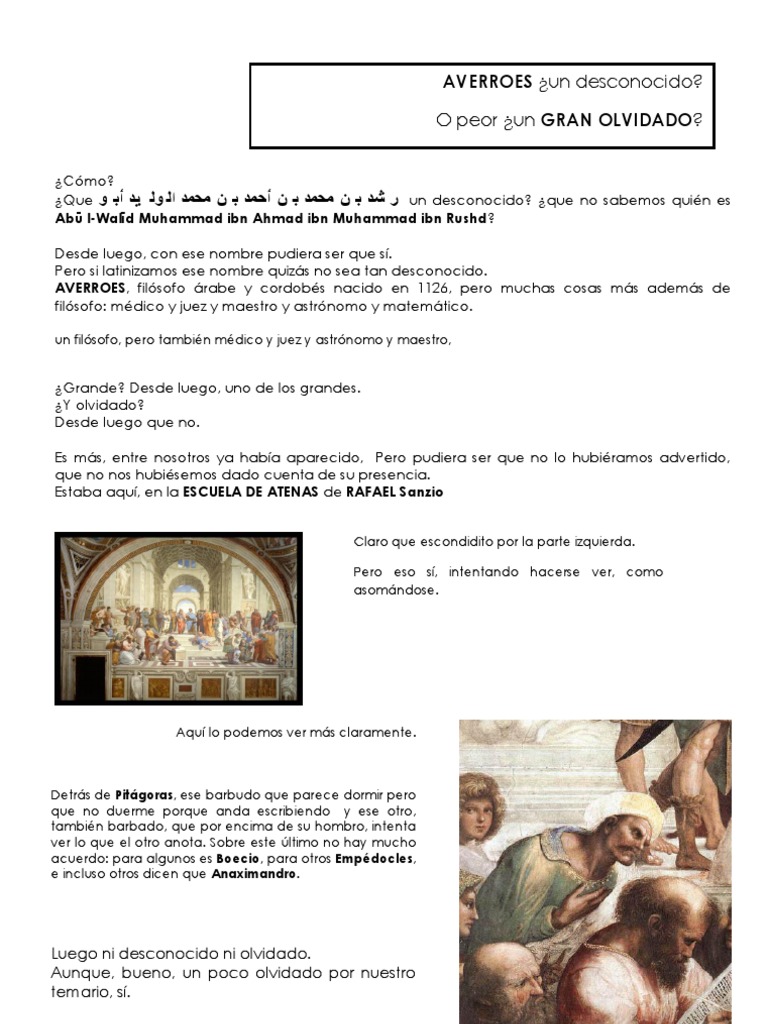 AVERROES ¿un desconocido?

O peor ¿un GRAN OLVIDADO?

¿Cómo?

¿Que ر شد ب ن محمد ب ن أحمد ب ن محمد الول يد أب و un desconocido? ¿que no sabemos quién es Abū l-Walīd Muhammad ibn Ahmad ibn Muhammad ibn Rushd?

Desde luego, con ese nombre pudiera ser que sí.

Pero si latinizamos ese nombre quizás no sea tan desconocido.

AVERROES, filósofo árabe y cordobés nacido en 1126, pero muchas cosas más además de filósofo: médico y juez y maestro y astrónomo y matemático.

un filósofo, pero también médico y juez y astrónomo y maestro,

¿Grande? Desde luego, uno de los grandes.

¿Y olvidado?

Desde luego que no.

Es más, entre nosotros ya había aparecido, Pero pudiera ser que no lo hubiéramos advertido, que no nos hubiésemos dado cuenta de su presencia.

Estaba aquí, en la ESCUELA DE ATENAS de RAFAEL Sanzio

Claro que escondidito por la parte izquierda.

Pero eso sí, intentando hacerse ver, como asomándose.

Aquí lo podemos ver más claramente.

Detrás de Pitágoras, ese barbudo que parece dormir pero que no duerme porque anda escribiendo y ese otro, también barbado, que por encima de su hombro, intenta ver lo que el otro anota. Sobre este último no hay mucho acuerdo: para algunos es Boecio, para otros Empédocles, e incluso otros dicen que Anaximandro.

Luego ni desconocido ni olvidado.

Aunque, bueno, un poco olvidado por nuestro temario, sí.